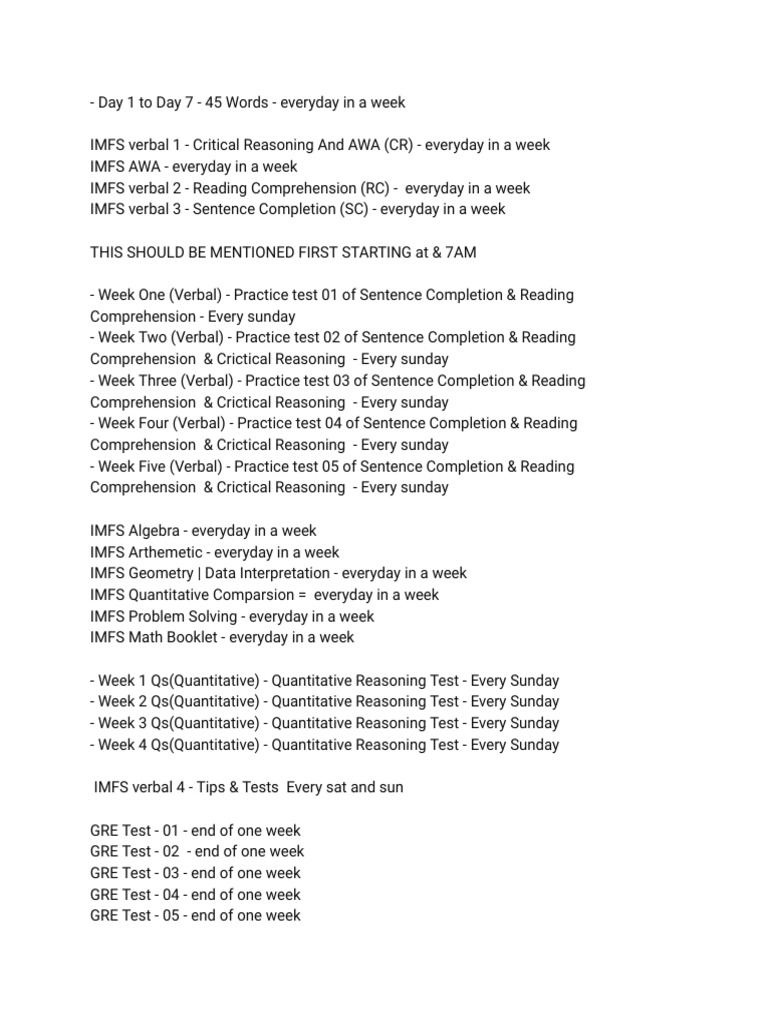 - Day 1 to Day 7 - 45 Words - everyday in a week

IMFS verbal 1 - Critical Reasoning And AWA (CR) - everyday in a week
IMFS AWA - everyday in a week
IMFS verbal 2 - Reading Comprehension (RC) - everyday in a week
IMFS verbal 3 - Sentence Completion (SC) - everyday in a week

THIS SHOULD BE MENTIONED FIRST STARTING at & 7AM

- Week One (Verbal) - Practice test 01 of Sentence Completion & Reading Comprehension - Every sunday
- Week Two (Verbal) - Practice test 02 of Sentence Completion & Reading Comprehension & Crictical Reasoning - Every sunday
- Week Three (Verbal) - Practice test 03 of Sentence Completion & Reading Comprehension & Crictical Reasoning - Every sunday
- Week Four (Verbal) - Practice test 04 of Sentence Completion & Reading Comprehension & Crictical Reasoning - Every sunday
- Week Five (Verbal) - Practice test 05 of Sentence Completion & Reading Comprehension & Crictical Reasoning - Every sunday

IMFS Algebra - everyday in a week
IMFS Arthemetic - everyday in a week
IMFS Geometry | Data Interpretation - everyday in a week
IMFS Quantitative Comparsion = everyday in a week
IMFS Problem Solving - everyday in a week
IMFS Math Booklet - everyday in a week

- Week 1 Qs(Quantitative) - Quantitative Reasoning Test - Every Sunday
- Week 2 Qs(Quantitative) - Quantitative Reasoning Test - Every Sunday
- Week 3 Qs(Quantitative) - Quantitative Reasoning Test - Every Sunday
- Week 4 Qs(Quantitative) - Quantitative Reasoning Test - Every Sunday

IMFS verbal 4 - Tips & Tests Every sat and sun

GRE Test - 01 - end of one week
GRE Test - 02 - end of one week
GRE Test - 03 - end of one week
GRE Test - 04 - end of one week
GRE Test - 05 - end of one week